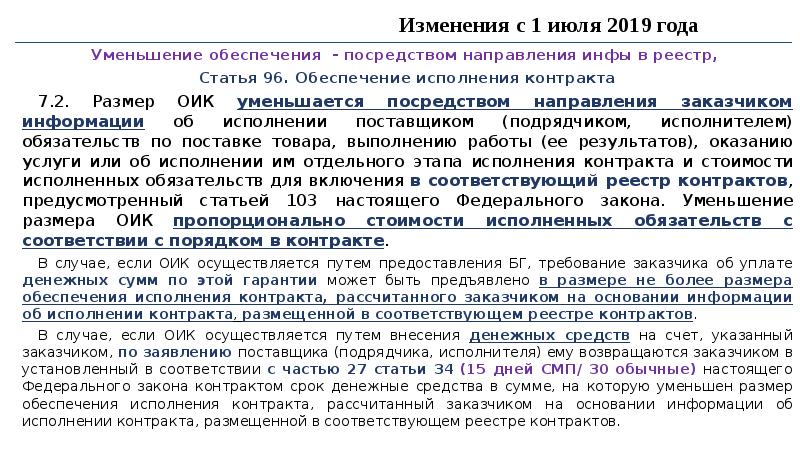 Изменения с 1 июля 2019 года

Уменьшение обеспечения - посредством направления инфы в реестр,

Статья 96. Обеспечение исполнения контракта

7.2. Размер ОИК уменьшается посредством направления заказчиком информации об исполнении поставщиком (подрядчиком, исполнителем) обязательств по поставке товара, выполнению работы (ее результатов), оказанию услуги или об исполнении им отдельного этапа исполнения контракта и стоимости исполненных обязательств для включения в соответствующий реестр контрактов, предусмотренный статьей 103 настоящего Федерального закона. Уменьшение размера ОИК пропорционально стоимости исполненных обязательств с соответствии с порядком в контракте.

В случае, если ОИК осуществляется путем предоставления БГ, требование заказчика об уплате денежных сумм по этой гарантии может быть предъявлено в размере не более размера обеспечения исполнения контракта, рассчитанного заказчиком на основании информации об исполнении контракта, размещенной в соответствующем реестре контрактов.

В случае, если ОИК осуществляется путем внесения денежных средств на счет, указанный заказчиком, по заявлению поставщика (подрядчика, исполнителя) ему возвращаются заказчиком в установленный в соответствии с частью 27 статьи 34 (15 дней СМП/ 30 обычные) настоящего Федерального закона контрактом срок денежные средства в сумме, на которую уменьшен размер обеспечения исполнения контракта, рассчитанный заказчиком на основании информации об исполнении контракта, размещенной в соответствующем реестре контрактов.